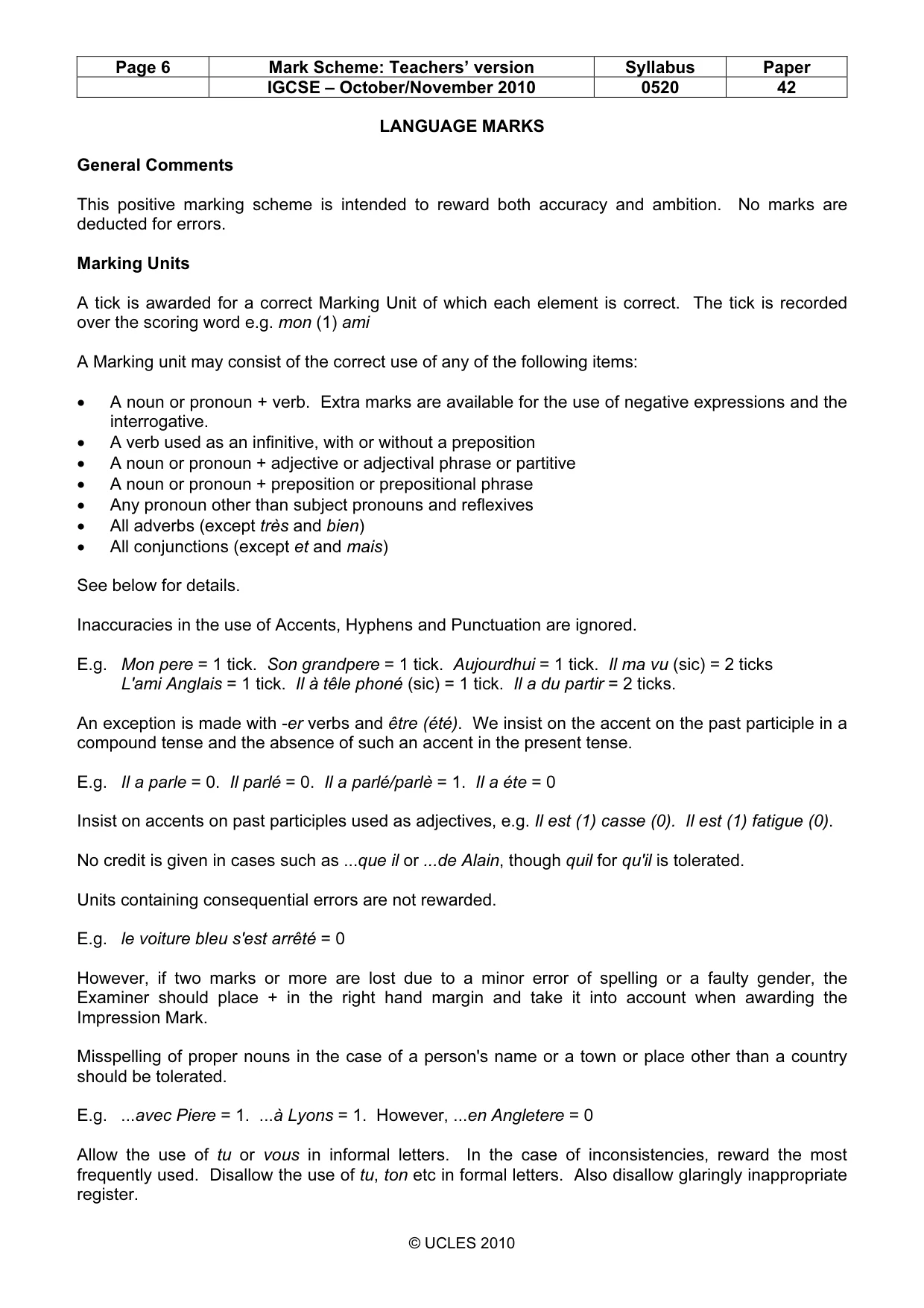 | Page 6 | Mark Scheme: Teachers' version | Syllabus | Paper |
|---|---|---|---|
| | IGCSE – October/November 2010 | 0520 | 42 |

LANGUAGE MARKS

General Comments

This positive marking scheme is intended to reward both accuracy and ambition. No marks are deducted for errors.

Marking Units

A tick is awarded for a correct Marking Unit of which each element is correct. The tick is recorded over the scoring word e.g. mon (1) ami

A Marking unit may consist of the correct use of any of the following items:

• A noun or pronoun + verb. Extra marks are available for the use of negative expressions and the interrogative.
• A verb used as an infinitive, with or without a preposition
• A noun or pronoun + adjective or adjectival phrase or partitive
• A noun or pronoun + preposition or prepositional phrase
• Any pronoun other than subject pronouns and reflexives
• All adverbs (except très and bien)
• All conjunctions (except et and mais)

See below for details.

Inaccuracies in the use of Accents, Hyphens and Punctuation are ignored.

E.g. Mon pere = 1 tick. Son grandpere = 1 tick. Aujourdhui = 1 tick. Il ma vu (sic) = 2 ticks
L'ami Anglais = 1 tick. Il à têle phoné (sic) = 1 tick. Il a du partir = 2 ticks.

An exception is made with -er verbs and être (été). We insist on the accent on the past participle in a compound tense and the absence of such an accent in the present tense.

E.g. Il a parle = 0. Il parlé = 0. Il a parlé/parlè = 1. Il a éte = 0

Insist on accents on past participles used as adjectives, e.g. Il est (1) casse (0). Il est (1) fatigue (0).

No credit is given in cases such as ...que il or ...de Alain, though quil for qu'il is tolerated.

Units containing consequential errors are not rewarded.

E.g. le voiture bleu s'est arrêté = 0

However, if two marks or more are lost due to a minor error of spelling or a faulty gender, the Examiner should place + in the right hand margin and take it into account when awarding the Impression Mark.

Misspelling of proper nouns in the case of a person's name or a town or place other than a country should be tolerated.

E.g. ...avec Piere = 1. ...à Lyons = 1. However, ...en Angletere = 0

Allow the use of tu or vous in informal letters. In the case of inconsistencies, reward the most frequently used. Disallow the use of tu, ton etc in formal letters. Also disallow glaringly inappropriate register.

© UCLES 2010